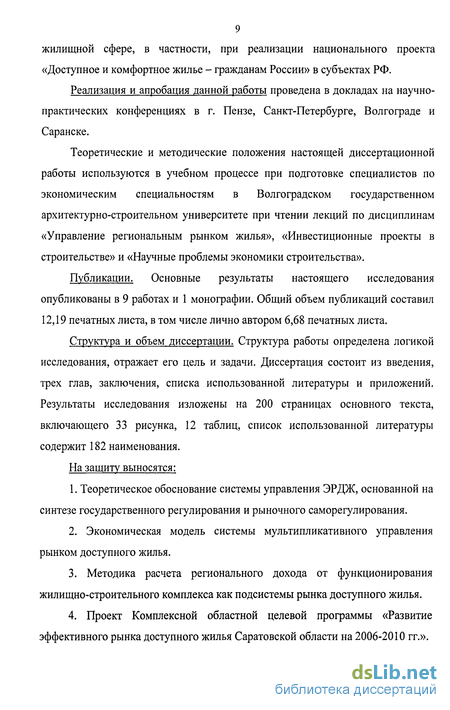 9

жилищной сфере, в частности, при реализации национального проекта «Доступное и комфортное жилье – гражданам России» в субъектах РФ.

Реализация и апробация данной работы проведена в докладах на научно-практических конференциях в г. Пензе, Санкт-Петербурге, Волгограде и Саранске.

Теоретические и методические положения настоящей диссертационной работы используются в учебном процессе при подготовке специалистов по экономическим специальностям в Волгоградском государственном архитектурно-строительном университете при чтении лекций по дисциплинам «Управление региональным рынком жилья», «Инвестиционные проекты в строительстве» и «Научные проблемы экономики строительства».

Публикации. Основные результаты настоящего исследования опубликованы в 9 работах и 1 монографии. Общий объем публикаций составил 12,19 печатных листа, в том числе лично автором 6,68 печатных листа.

Структура и объем диссертации. Структура работы определена логикой исследования, отражает его цель и задачи. Диссертация состоит из введения, трех глав, заключения, списка использованной литературы и приложений. Результаты исследования изложены на 200 страницах основного текста, включающего 33 рисунка, 12 таблиц, список использованной литературы содержит 182 наименования.

На защиту выносятся:

1. Теоретическое обоснование системы управления ЭРДЖ, основанной на синтезе государственного регулирования и рыночного саморегулирования.

2. Экономическая модель системы мультипликативного управления рынком доступного жилья.

3. Методика расчета регионального дохода от функционирования жилищно-строительного комплекса как подсистемы рынка доступного жилья.

4. Проект Комплексной областной целевой программы «Развитие эффективного рынка доступного жилья Саратовской области на 2006-2010 гг.».

dsLib.net
библиотека диссертаций